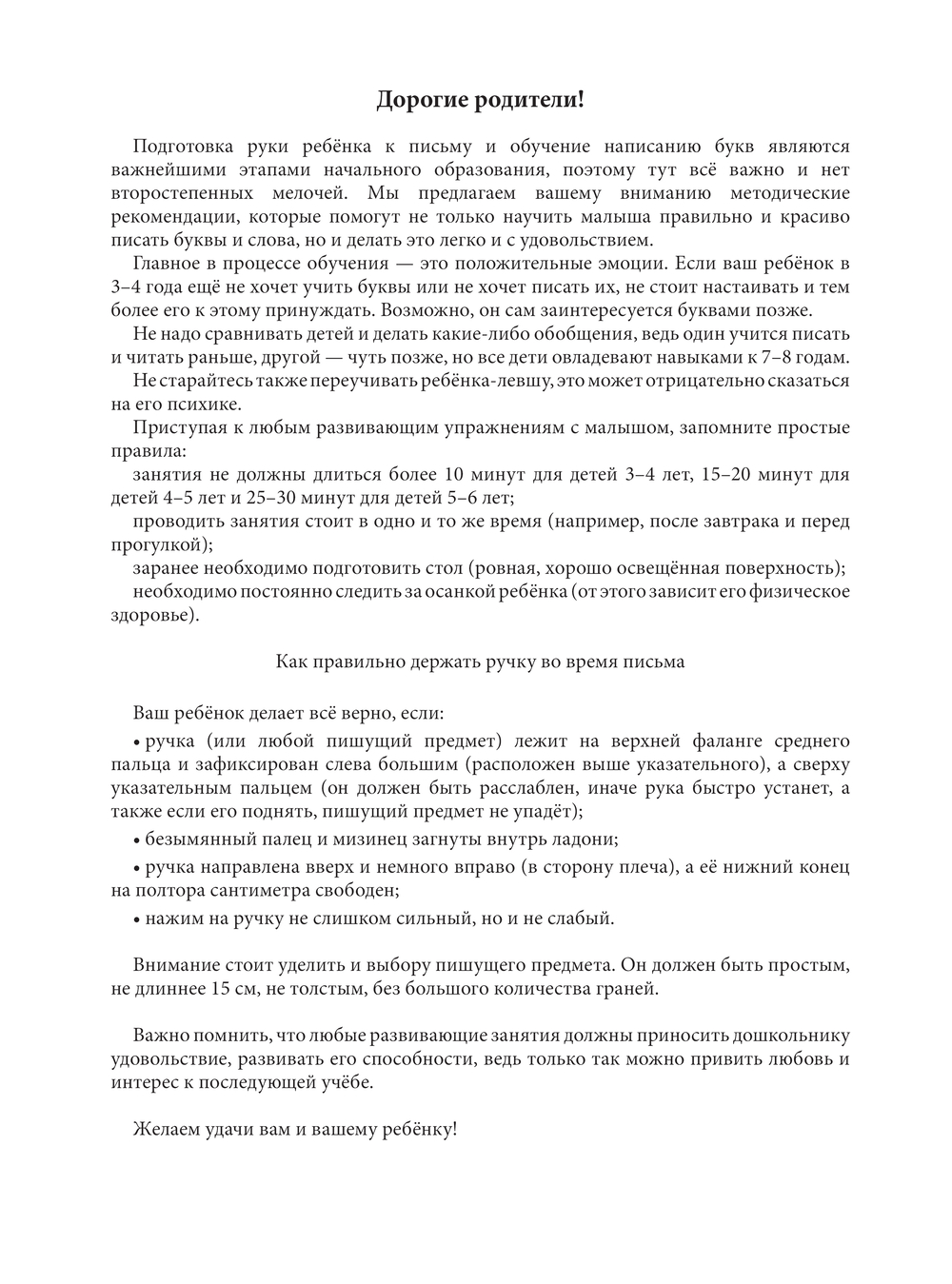 Дорогие родители!

Подготовка руки ребёнка к письму и обучение написанию букв являются важнейшими этапами начального образования, поэтому тут всё важно и нет второстепенных мелочей. Мы предлагаем вашему вниманию методические рекомендации, которые помогут не только научить малыша правильно и красиво писать буквы и слова, но и делать это легко и с удовольствием.

Главное в процессе обучения — это положительные эмоции. Если ваш ребёнок в 3–4 года ещё не хочет учить буквы или не хочет писать их, не стоит настаивать и тем более его к этому принуждать. Возможно, он сам заинтересуется буквами позже.

Не надо сравнивать детей и делать какие-либо обобщения, ведь один учится писать и читать раньше, другой — чуть позже, но все дети овладевают навыками к 7–8 годам.

Не старайтесь также переучивать ребёнка-левшу, это может отрицательно сказаться на его психике.

Приступая к любым развивающим упражнениям с малышом, запомните простые правила:

занятия не должны длиться более 10 минут для детей 3–4 лет, 15–20 минут для детей 4–5 лет и 25–30 минут для детей 5–6 лет;

проводить занятия стоит в одно и то же время (например, после завтрака и перед прогулкой);

заранее необходимо подготовить стол (ровная, хорошо освещённая поверхность);

необходимо постоянно следить за осанкой ребёнка (от этого зависит его физическое здоровье).

Как правильно держать ручку во время письма

Ваш ребёнок делает всё верно, если:

• ручка (или любой пишущий предмет) лежит на верхней фаланге среднего пальца и зафиксирован слева большим (расположен выше указательного), а сверху указательным пальцем (он должен быть расслаблен, иначе рука быстро устанет, а также если его поднять, пишущий предмет не упадёт);

• безымянный палец и мизинец загнуты внутрь ладони;

• ручка направлена вверх и немного вправо (в сторону плеча), а её нижний конец на полтора сантиметра свободен;

• нажим на ручку не слишком сильный, но и не слабый.

Внимание стоит уделить и выбору пишущего предмета. Он должен быть простым, не длиннее 15 см, не толстым, без большого количества граней.

Важно помнить, что любые развивающие занятия должны приносить дошкольнику удовольствие, развивать его способности, ведь только так можно привить любовь и интерес к последующей учёбе.

Желаем удачи вам и вашему ребёнку!